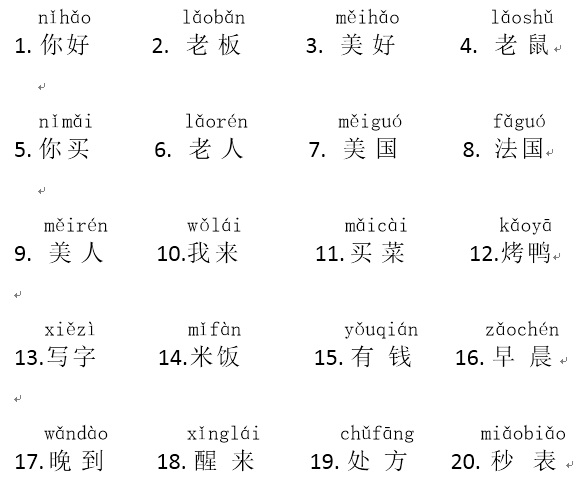 nǐhǎo
1. 你好

lǎobǎn
2. 老板

měihǎo
3. 美好

lǎoshǔ
4. 老鼠

nǐmǎi
5. 你买

lǎorén
6. 老人

měiguó
7. 美国

fǎguó
8. 法国

měirén
9. 美人

wǒlái
10. 我来

mǎicài
11. 买菜

kǎoyā
12. 烤鸭

xiězì
13. 写字

mǐfàn
14. 米饭

yǒuqián
15. 有钱

zǎochén
16. 早晨

wǎndào
17. 晚到

xǐnglái
18. 醒来

chǔfāng
19. 处方

miǎobiǎo
20. 秒表